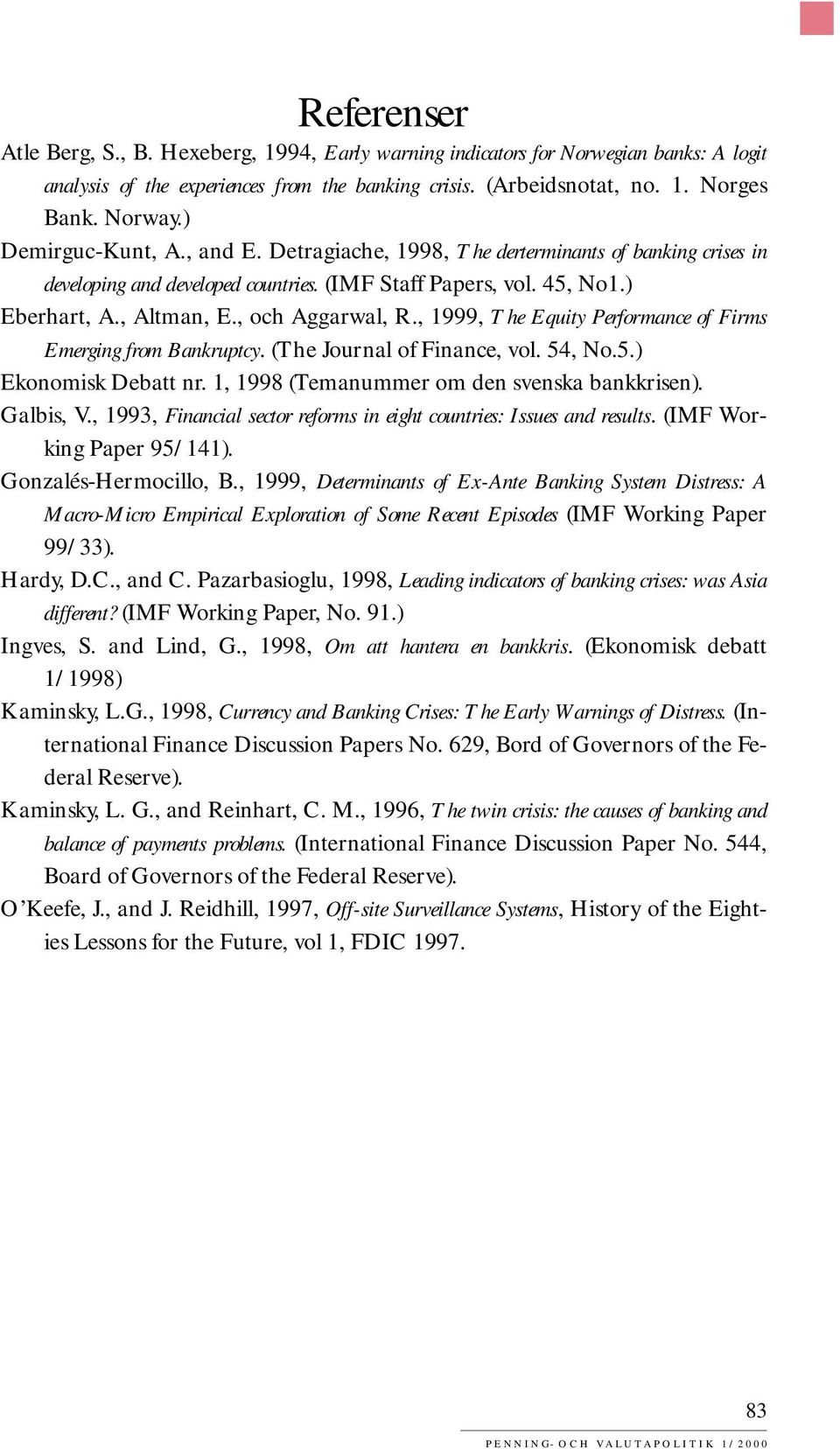 Referenser

Atle Berg, S., B. Hexeberg, 1994, Early warning indicators for Norwegian banks: A logit analysis of the experiences from the banking crisis. (Arbeidsnotat, no. 1. Norges Bank. Norway.)

Demirguc-Kunt, A., and E. Detragiache, 1998, The derterminants of banking crises in developing and developed countries. (IMF Staff Papers, vol. 45, No1.)

Eberhart, A., Altman, E., och Aggarwal, R., 1999, The Equity Performance of Firms Emerging from Bankruptcy. (The Journal of Finance, vol. 54, No.5.)

Ekonomisk Debatt nr. 1, 1998 (Temanummer om den svenska bankkrisen).

Galbis, V., 1993, Financial sector reforms in eight countries: Issues and results. (IMF Working Paper 95/141).

Gonzalés-Hermocillo, B., 1999, Determinants of Ex-Ante Banking System Distress: A Macro-Micro Empirical Exploration of Some Recent Episodes (IMF Working Paper 99/33).

Hardy, D.C., and C. Pazarbasioglu, 1998, Leading indicators of banking crises: was Asia different? (IMF Working Paper, No. 91.)

Ingves, S. and Lind, G., 1998, Om att hantera en bankkris. (Ekonomisk debatt 1/1998)

Kaminsky, L.G., 1998, Currency and Banking Crises: The Early Warnings of Distress. (International Finance Discussion Papers No. 629, Bord of Governors of the Federal Reserve).

Kaminsky, L. G., and Reinhart, C. M., 1996, The twin crisis: the causes of banking and balance of payments problems. (International Finance Discussion Paper No. 544, Board of Governors of the Federal Reserve).

O'Keefe, J., and J. Reidhill, 1997, Off-site Surveillance Systems, History of the Eighties Lessons for the Future, vol 1, FDIC 1997.

83

PENNING- OCH VALUTAPOLITIK 1/2000